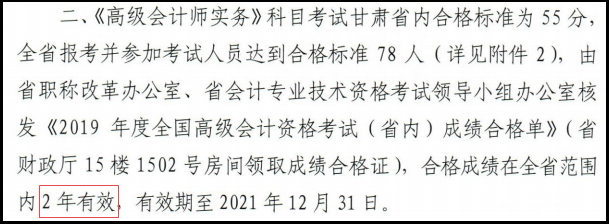 二、《高级会计师实务》科目考试甘肃省内合格标准为 55 分，全省报考并参加考试人员达到合格标准 78 人（详见附件 2），由省职称改革办公室、省会计专业技术资格考试领导小组办公室核发《2019 年度全国高级会计资格考试（省内）成绩合格单》（省财政厅 15 楼 1502 号房间领取成绩合格证），合格成绩在全省范围内 2 年有效，有效期至 2021 年 12 月 31 日。